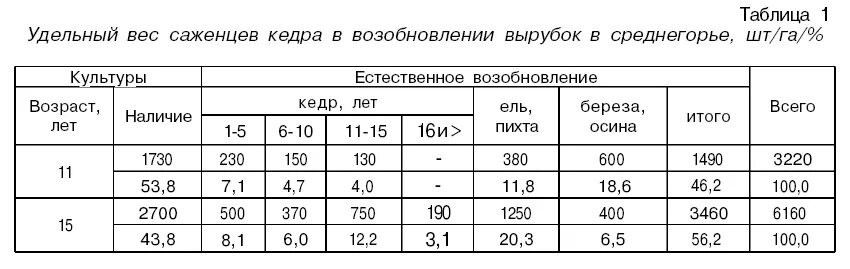 Таблица 1
Удельный вес саженцев кедра в возобновлении вырубок в среднегорье, шт/га/%

| Культуры | | Естественное возобновление | | | | | | | Всего |
|---|---|---|---|---|---|---|---|---|---|
| Возраст, лет | Наличие | кедр, лет | | | | ель, пихта | береза, осина | итого | |
| | | 1-5 | 6-10 | 11-15 | 16и> | | | | |
| 11 | 1730 | 230 | 150 | 130 | - | 380 | 600 | 1490 | 3220 |
| | 53,8 | 7,1 | 4,7 | 4,0 | - | 11,8 | 18,6 | 46,2 | 100,0 |
| 15 | 2700 | 500 | 370 | 750 | 190 | 1250 | 400 | 3460 | 6160 |
| | 43,8 | 8,1 | 6,0 | 12,2 | 3,1 | 20,3 | 6,5 | 56,2 | 100,0 |